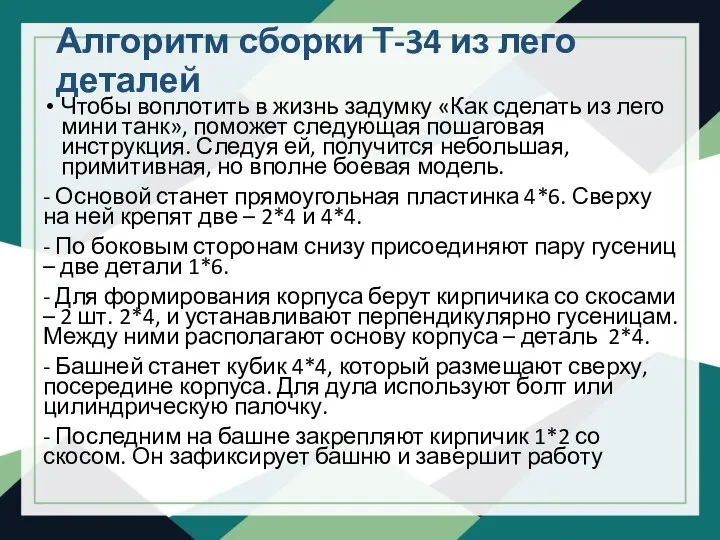 Алгоритм сборки Т-34 из лего деталей

• Чтобы воплотить в жизнь задумку «Как сделать из лего мини танк», поможет следующая пошаговая инструкция. Следуя ей, получится небольшая, примитивная, но вполне боевая модель.

- Основой станет прямоугольная пластинка 4*6. Сверху на ней крепят две – 2*4 и 4*4.

- По боковым сторонам снизу присоединяют пару гусениц – две детали 1*6.

- Для формирования корпуса берут кирпичика со скосами – 2 шт. 2*4, и устанавливают перпендикулярно гусеницам. Между ними располагают основу корпуса – деталь 2*4.

- Башней станет кубик 4*4, который размещают сверху, посередине корпуса. Для дула используют болт или цилиндрическую палочку.

- Последним на башне закрепляют кирпичик 1*2 со скосом. Он зафиксирует башню и завершит работу